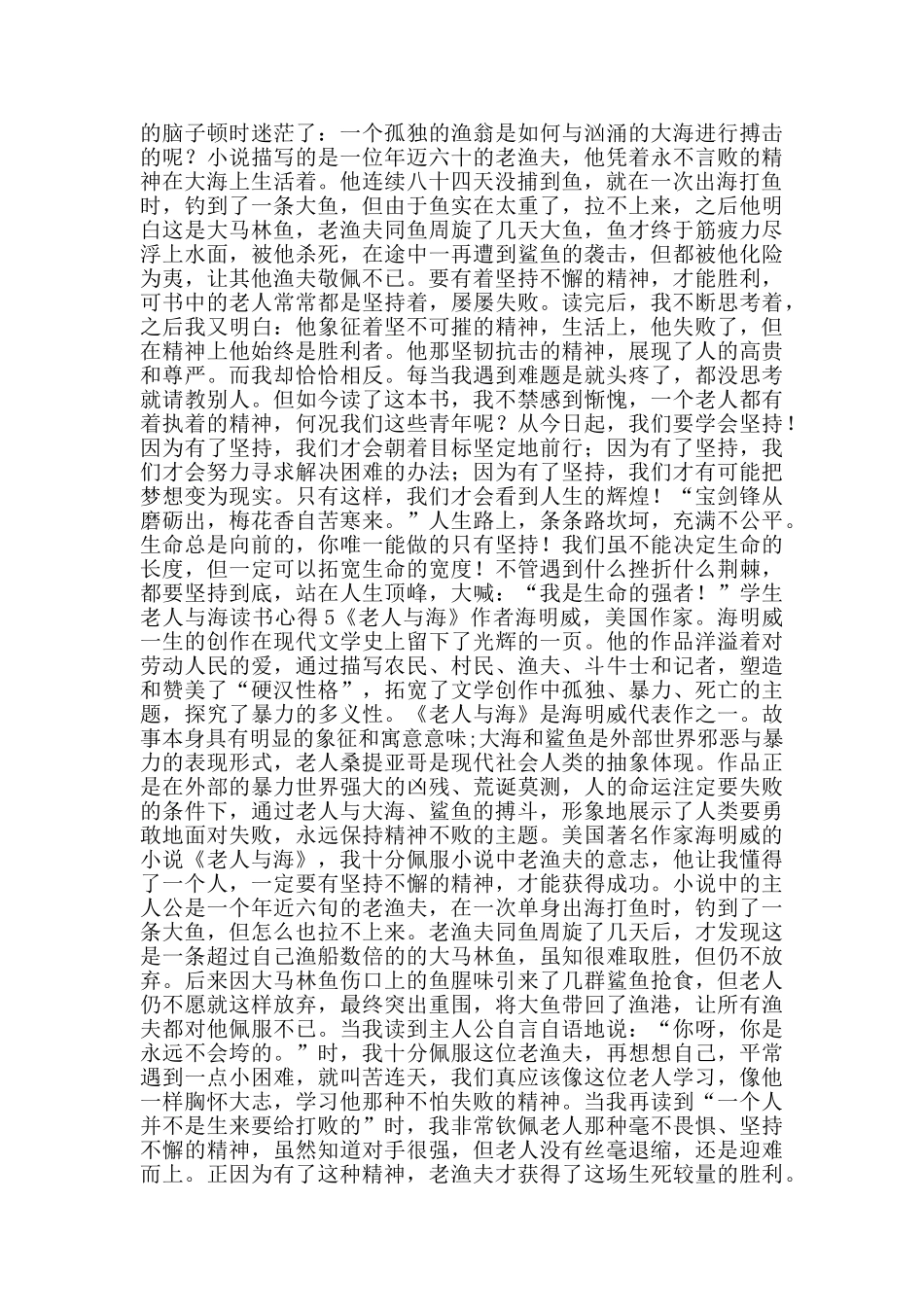 的脑子顿时迷茫了：一个孤独的渔翁是如何与汹涌的大海进行搏击的呢？小说描写的是一位年迈六十的老渔夫，他凭着永不言败的精神在大海上生活着。他连续八十四天没捕到鱼，就在一次出海打鱼时，钓到了一条大鱼，但由于鱼实在太重了，拉不上来，之后他明白这是大马林鱼，老渔夫同鱼周旋了几天大鱼，鱼才终于筋疲力尽浮上水面，被他杀死，在途中一再遭到鲨鱼的袭击，但都被他化险为夷，让其他渔夫敬佩不已。要有着坚持不懈的精神，才能胜利，可书中的老人常常都是坚持着，屡屡失败。读完后，我不断思考着，之后我又明白：他象征着坚不可摧的精神，生活上，他失败了，但在精神上他始终是胜利者。他那坚韧抗击的精神，展现了人的高贵和尊严。而我却恰恰相反。每当我遇到难题是就头疼了，都没思考就请教别人。但如今读了这本书，我不禁感到惭愧，一个老人都有着执着的精神，何况我们这些青年呢？从今日起，我们要学会坚持！因为有了坚持，我们才会朝着目标坚定地前行；因为有了坚持，我们才会努力寻求解决困难的办法；因为有了坚持，我们才有可能把梦想变为现实。只有这样，我们才会看到人生的辉煌！“宝剑锋从磨砺出，梅花香自苦寒来。”人生路上，条条路坎坷，充满不公平。生命总是向前的，你唯一能做的只有坚持！我们虽不能决定生命的长度，但一定可以拓宽生命的宽度！不管遇到什么挫折什么荆棘，都要坚持到底，站在人生顶峰，大喊：“我是生命的强者！”学生老人与海读书心得5《老人与海》作者海明威，美国作家。海明威一生的创作在现代文学史上留下了光辉的一页。他的作品洋溢着对劳动人民的爱，通过描写农民、村民、渔夫、斗牛士和记者，塑造和赞美了“硬汉性格”，拓宽了文学创作中孤独、暴力、死亡的主题，探究了暴力的多义性。《老人与海》是海明威代表作之一。故事本身具有明显的象征和寓意意味;大海和鲨鱼是外部世界邪恶与暴力的表现形式，老人桑提亚哥是现代社会人类的抽象体现。作品正是在外部的暴力世界强大的凶残、荒诞莫测，人的命运注定要失败的条件下，通过老人与大海、鲨鱼的搏斗，形象地展示了人类要勇敢地面对失败，永远保持精神不败的主题。美国著名作家海明威的小说《老人与海》，我十分佩服小说中老渔夫的意志，他让我懂得了一个人，一定要有坚持不懈的精神，才能获得成功。小说中的主人公是一个年近六旬的老渔夫，在一次单身出海打鱼时，钓到了一条大鱼，但怎么也拉不上来。老渔夫同鱼周旋了几天后，才发现这是一条超过自己渔船数倍的的大马林鱼，虽知很难取胜，但仍不放弃。后来因大马林鱼伤口上的鱼腥味引来了几群鲨鱼抢食，但老人仍不愿就这样放弃，最终突出重围，将大鱼带回了渔港，让所有渔夫都对他佩服不已。当我读到主人公自言自语地说：“你呀，你是永远不会垮的。”时，我十分佩服这位老渔夫，再想想自己，平常遇到一点小困难，就叫苦连天，我们真应该像这位老人学习，像他一样胸怀大志，学习他那种不怕失败的精神。当我再读到“一个人并不是生来要给打败的”时，我非常钦佩老人那种毫不畏惧、坚持不懈的精神，虽然知道对手很强，但老人没有丝毫退缩，还是迎难而上。正因为有了这种精神，老渔夫才获得了这场生死较量的胜利。